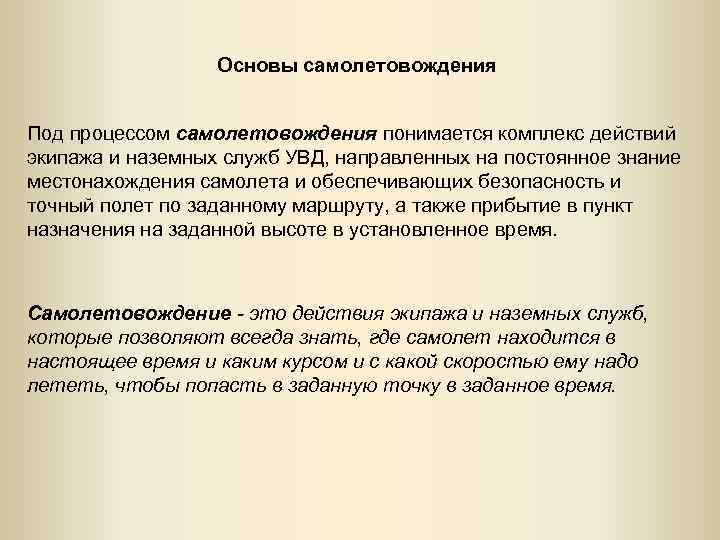 Основы самолетовождения

Под процессом самолетовождения понимается комплекс действий экипажа и наземных служб УВД, направленных на постоянное знание местонахождения самолета и обеспечивающих безопасность и точный полет по заданному маршруту, а также прибытие в пункт назначения на заданной высоте в установленное время.

Самолетовождение - это действия экипажа и наземных служб, которые позволяют всегда знать, где самолет находится в настоящее время и каким курсом и с какой скоростью ему надо лететь, чтобы попасть в заданную точку в заданное время.